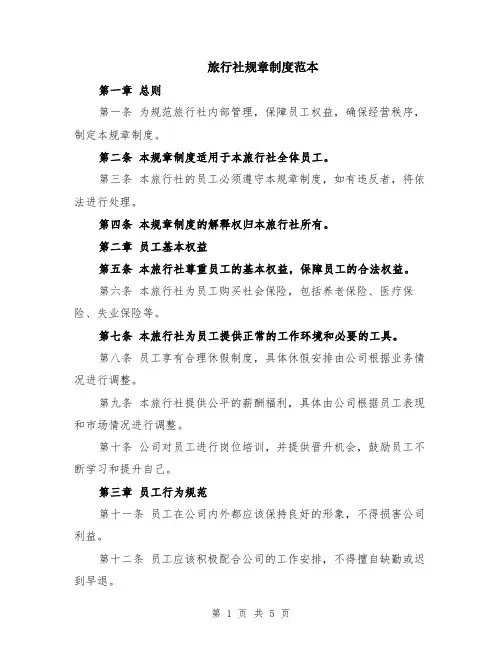 旅行社规章制度范本

第一章 总则

第一条 为规范旅行社内部管理，保障员工权益，确保经营秩序，制定本规章制度。

第二条 本规章制度适用于本旅行社全体员工。

第三条 本旅行社的员工必须遵守本规章制度，如有违反者，将依法进行处理。

第四条 本规章制度的解释权归本旅行社所有。

第二章 员工基本权益

第五条 本旅行社尊重员工的基本权益，保障员工的合法权益。

第六条 本旅行社为员工购买社会保险，包括养老保险、医疗保险、失业保险等。

第七条 本旅行社为员工提供正常的工作环境和必要的工具。

第八条 员工享有合理休假制度，具体休假安排由公司根据业务情况进行调整。

第九条 本旅行社提供公平的薪酬福利，具体由公司根据员工表现和市场情况进行调整。

第十条 公司对员工进行岗位培训，并提供晋升机会，鼓励员工不断学习和提升自己。

第三章 员工行为规范

第十一条 员工在公司内外都应该保持良好的形象，不得损害公司利益。

第十二条 员工应该积极配合公司的工作安排，不得擅自缺勤或迟到早退。

第 1 页 共 5 页